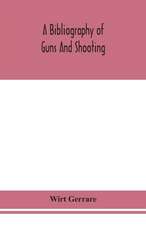 A Bibliography of
Guns And Shooting

Wirt Gerrare